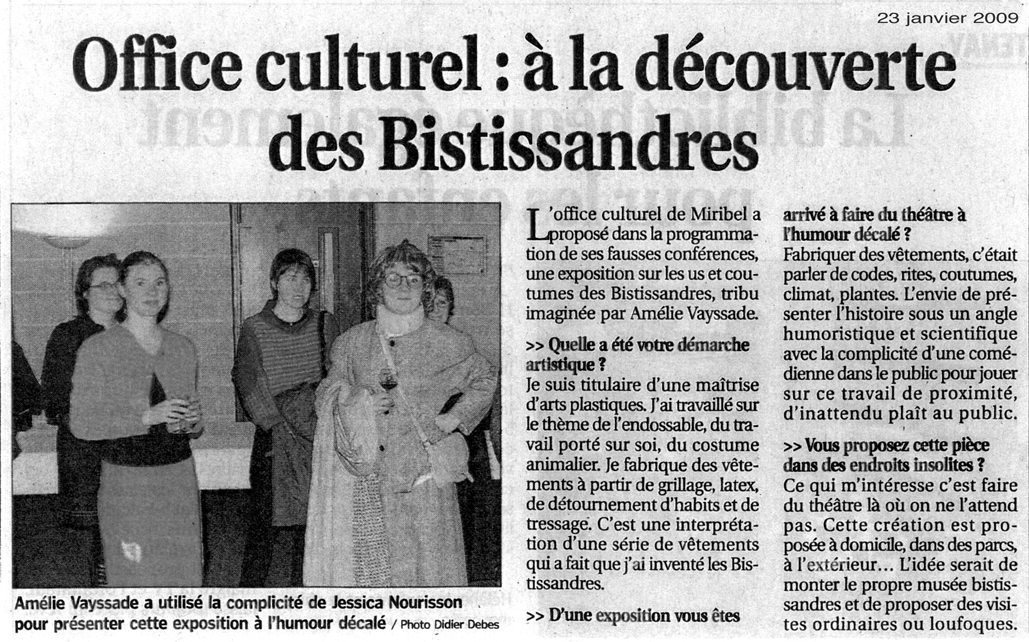 23 janvier 2009

Office culturel : à la découverte des Bistissandres

Amélie Vayssade a utilisé la complicité de Jessica Nourisson pour présenter cette exposition à l'humour décalé / Photo Didier Debes

L'office culturel de Miribel a proposé dans la programmation de ses fausses conférences, une exposition sur les us et coutumes des Bistissandres, tribu imaginée par Amélie Vayssade.

>> Quelle a été votre démarche artistique ?
Je suis titulaire d'une maîtrise d'arts plastiques. J'ai travaillé sur le thème de l'endossable, du travail porté sur soi, du costume animalier. Je fabrique des vêtements à partir de grillage, latex, de détournement d'habits et de tressage. C'est une interprétation d'une série de vêtements qui a fait que j'ai inventé les Bistissandres.

>> D'une exposition vous êtes arrivé à faire du théâtre à l'humour décalé ?
Fabriquer des vêtements, c'était parler de codes, rites, coutumes, climat, plantes. L'envie de présenter l'histoire sous un angle humoristique et scientifique avec la complicité d'une comédienne dans le public pour jouer sur ce travail de proximité, d'inattendu plaît au public.

>> Vous proposez cette pièce dans des endroits insolites ?
Ce qui m'intéresse c'est faire du théâtre là où on ne l'attend pas. Cette création est proposée à domicile, dans des parcs, à l'extérieur... L'idée serait de monter le propre musée bistissandres et de proposer des visites ordinaires ou loufoques.